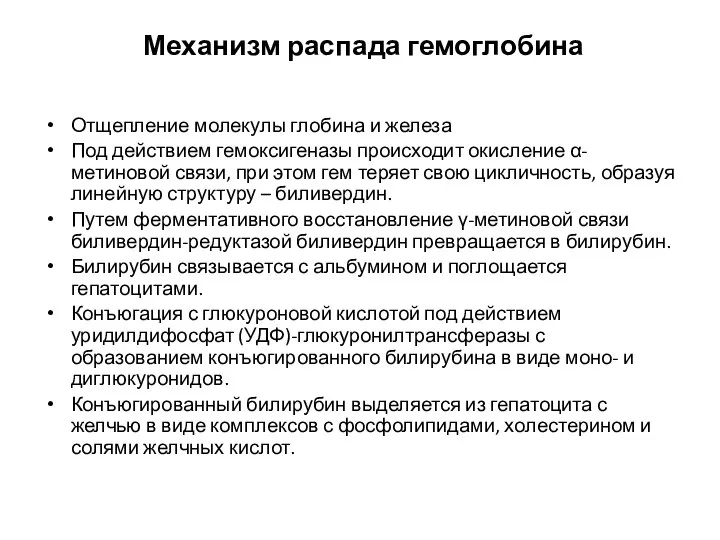 Механизм распада гемоглобина

• Отщепление молекулы глобина и железа
• Под действием гемоксигеназы происходит окисление α-метиновой связи, при этом гем теряет свою цикличность, образуя линейную структуру – биливердин.
• Путем ферментативного восстановление γ-метиновой связи биливердин-редуктазой биливердин превращается в билирубин.
• Билирубин связывается с альбумином и поглощается гепатоцитами.
• Конъюгация с глюкуроновой кислотой под действием уридилдифосфат (УДФ)-глюкуронилтрансферазы с образованием конъюгированного билирубина в виде моно- и диглюкуронидов.
• Конъюгированный билирубин выделяется из гепатоцита с желчью в виде комплексов с фосфолипидами, холестерином и солями желчных кислот.